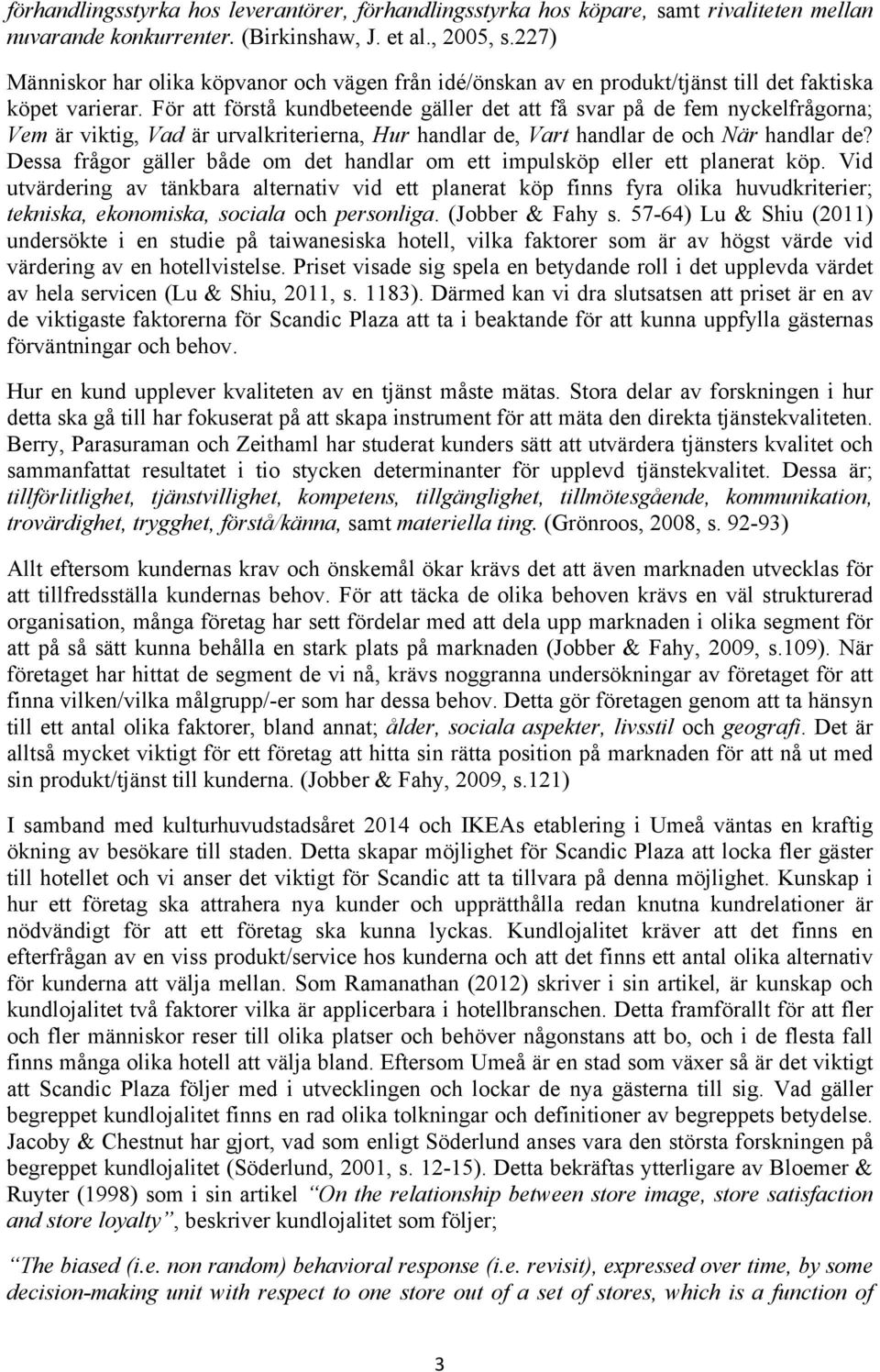 förhandlingsstyrka hos leverantörer, förhandlingsstyrka hos köpare, samt rivaliteten mellan nuvarande konkurrenter. (Birkinshaw, J. et al., 2005, s.227)

Människor har olika köpvanor och vägen från idé/önskan av en produkt/tjänst till det faktiska köpet varierar. För att förstå kundbeteende gäller det att få svar på de fem nyckelfrågorna; Vem är viktig, Vad är urvalkriterierna, Hur handlar de, Vart handlar de och När handlar de? Dessa frågor gäller både om det handlar om ett impulsköp eller ett planerat köp. Vid utvärdering av tänkbara alternativ vid ett planerat köp finns fyra olika huvudkriterier; tekniska, ekonomiska, sociala och personliga. (Jobber & Fahy s. 57-64) Lu & Shiu (2011) undersökte i en studie på taiwanesiska hotell, vilka faktorer som är av högst värde vid värdering av en hotellvistelse. Priset visade sig spela en betydande roll i det upplevda värdet av hela servicen (Lu & Shiu, 2011, s. 1183). Därmed kan vi dra slutsatsen att priset är en av de viktigaste faktorerna för Scandic Plaza att ta i beaktande för att kunna uppfylla gästernas förväntningar och behov.

Hur en kund upplever kvaliteten av en tjänst måste mätas. Stora delar av forskningen i hur detta ska gå till har fokuserat på att skapa instrument för att mäta den direkta tjänstekvaliteten. Berry, Parasuraman och Zeithaml har studerat kunders sätt att utvärdera tjänsters kvalitet och sammanfattat resultatet i tio stycken determinanter för upplevd tjänstekvalitet. Dessa är; tillförlitlighet, tjänstvillighet, kompetens, tillgänglighet, tillmötesgående, kommunikation, trovärdighet, trygghet, förstå/känna, samt materiella ting. (Grönroos, 2008, s. 92-93)

Allt eftersom kundernas krav och önskemål ökar krävs det att även marknaden utvecklas för att tillfredsställa kundernas behov. För att täcka de olika behoven krävs en väl strukturerad organisation, många företag har sett fördelar med att dela upp marknaden i olika segment för att på så sätt kunna behålla en stark plats på marknaden (Jobber & Fahy, 2009, s.109). När företaget har hittat de segment de vi nå, krävs noggranna undersökningar av företaget för att finna vilken/vilka målgrupp/-er som har dessa behov. Detta gör företagen genom att ta hänsyn till ett antal olika faktorer, bland annat; ålder, sociala aspekter, livsstil och geografi. Det är alltså mycket viktigt för ett företag att hitta sin rätta position på marknaden för att nå ut med sin produkt/tjänst till kunderna. (Jobber & Fahy, 2009, s.121)

I samband med kulturhuvudstadsåret 2014 och IKEAs etablering i Umeå väntas en kraftig ökning av besökare till staden. Detta skapar möjlighet för Scandic Plaza att locka fler gäster till hotellet och vi anser det viktigt för Scandic att ta tillvara på denna möjlighet. Kunskap i hur ett företag ska attrahera nya kunder och upprätthålla redan knutna kundrelationer är nödvändigt för att ett företag ska kunna lyckas. Kundlojalitet kräver att det finns en efterfrågan av en viss produkt/service hos kunderna och att det finns ett antal olika alternativ för kunderna att välja mellan. Som Ramanathan (2012) skriver i sin artikel, är kunskap och kundlojalitet två faktorer vilka är applicerbara i hotellbranschen. Detta framförallt för att fler och fler människor reser till olika platser och behöver någonstans att bo, och i de flesta fall finns många olika hotell att välja bland. Eftersom Umeå är en stad som växer så är det viktigt att Scandic Plaza följer med i utvecklingen och lockar de nya gästerna till sig. Vad gäller begreppet kundlojalitet finns en rad olika tolkningar och definitioner av begreppets betydelse. Jacoby & Chestnut har gjort, vad som enligt Söderlund anses vara den största forskningen på begreppet kundlojalitet (Söderlund, 2001, s. 12-15). Detta bekräftas ytterligare av Bloemer & Ruyter (1998) som i sin artikel "On the relationship between store image, store satisfaction and store loyalty", beskriver kundlojalitet som följer;

"The biased (i.e. non random) behavioral response (i.e. revisit), expressed over time, by some decision-making unit with respect to one store out of a set of stores, which is a function of

3